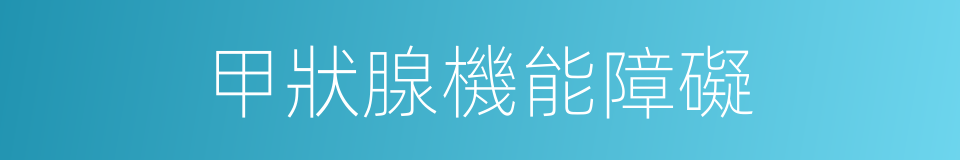 甲狀腺機能障礙